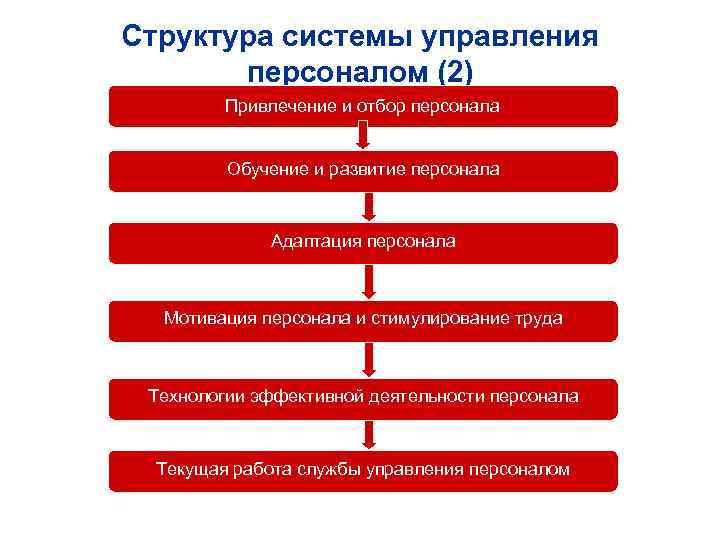 Структура системы управления персоналом (2)

Привлечение и отбор персонала

Обучение и развитие персонала

Адаптация персонала

Мотивация персонала и стимулирование труда

Технологии эффективной деятельности персонала

Текущая работа службы управления персоналом